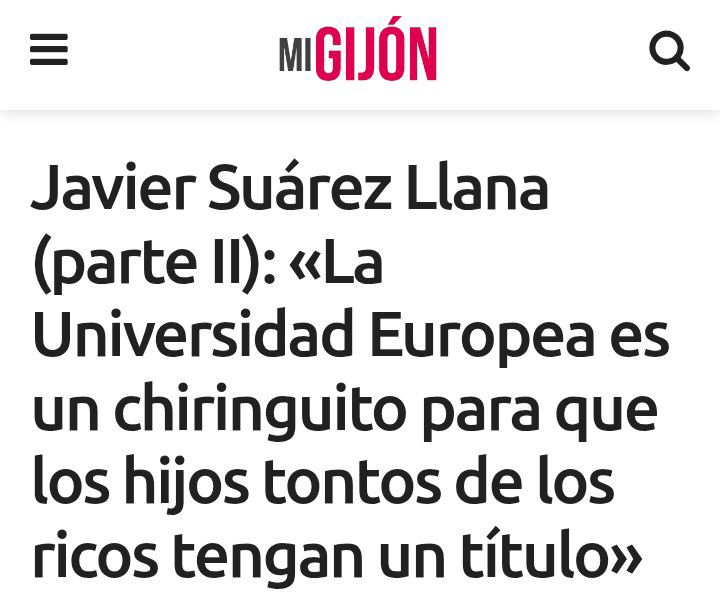 MI GIJÓN

Javier Suárez Llana (parte II): «La Universidad Europea es un chiringuito para que los hijos tontos de los ricos tengan un título»